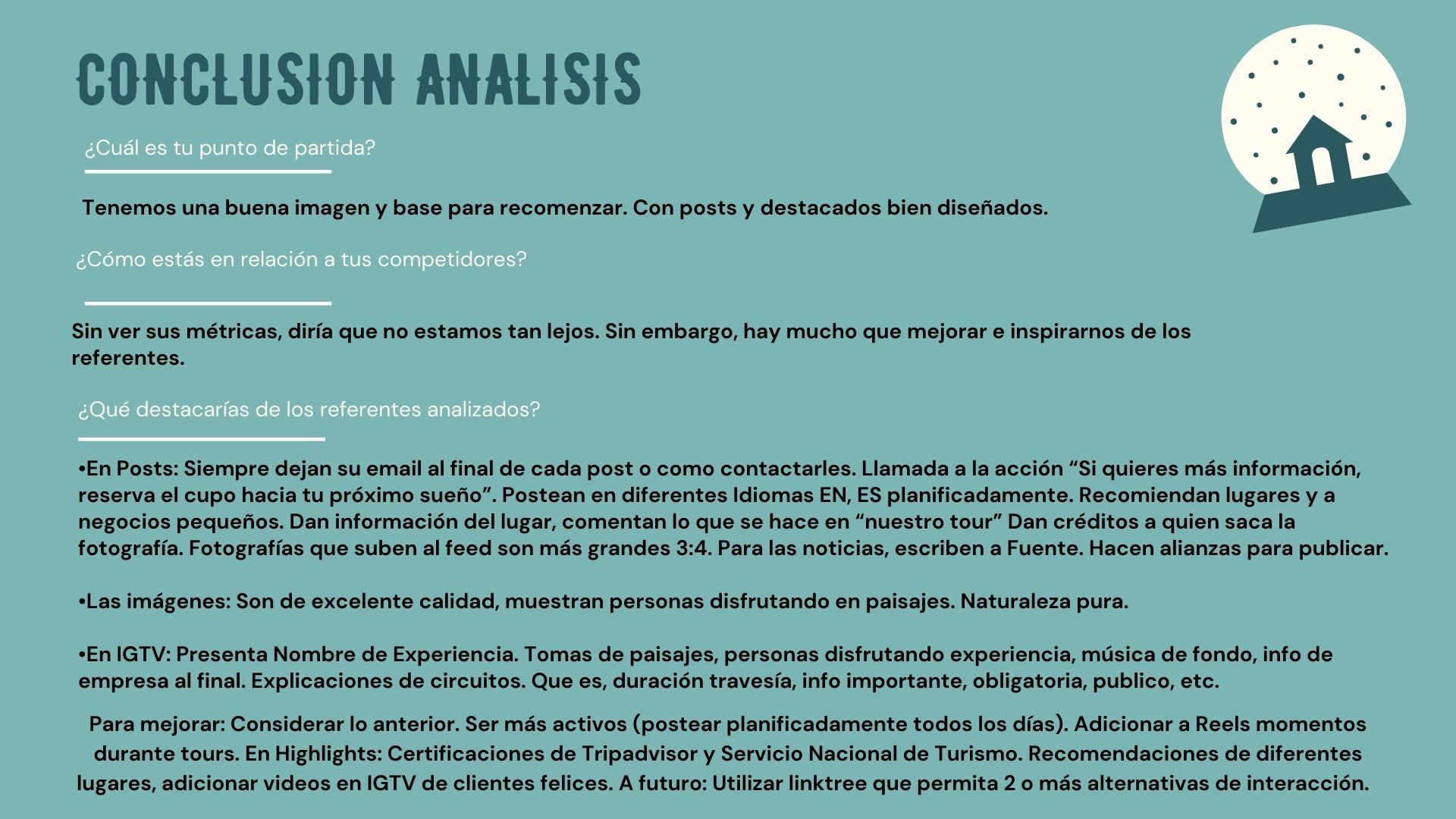 CONCLUSION ANALISIS

¿Cuál es tu punto de partida?

Tenemos una buena imagen y base para recomenzar. Con posts y destacados bien diseñados.

¿Cómo estás en relación a tus competidores?

Sin ver sus métricas, diría que no estamos tan lejos. Sin embargo, hay mucho que mejorar e inspirarnos de los referentes.

¿Qué destacarías de los referentes analizados?

•En Posts: Siempre dejan su email al final de cada post o como contactarles. Llamada a la acción “Si quieres más información, reserva el cupo hacia tu próximo sueño”. Postean en diferentes Idiomas EN, ES planificadamente. Recomiendan lugares y a negocios pequeños. Dan información del lugar, comentan lo que se hace en “nuestro tour” Dan créditos a quien saca la fotografía. Fotografías que suben al feed son más grandes 3:4. Para las noticias, escriben a Fuente. Hacen alianzas para publicar.

•Las imágenes: Son de excelente calidad, muestran personas disfrutando en paisajes. Naturaleza pura.

•En IGTV: Presenta Nombre de Experiencia. Tomas de paisajes, personas disfrutando experiencia, música de fondo, info de empresa al final. Explicaciones de circuitos. Que es, duración travesía, info importante, obligatoria, publico, etc.

Para mejorar: Considerar lo anterior. Ser más activos (postear planificadamente todos los días). Adicionar a Reels momentos durante tours. En Highlights: Certificaciones de Tripadvisor y Servicio Nacional de Turismo. Recomendaciones de diferentes lugares, adicionar videos en IGTV de clientes felices. A futuro: Utilizar linktree que permita 2 o más alternativas de interacción.